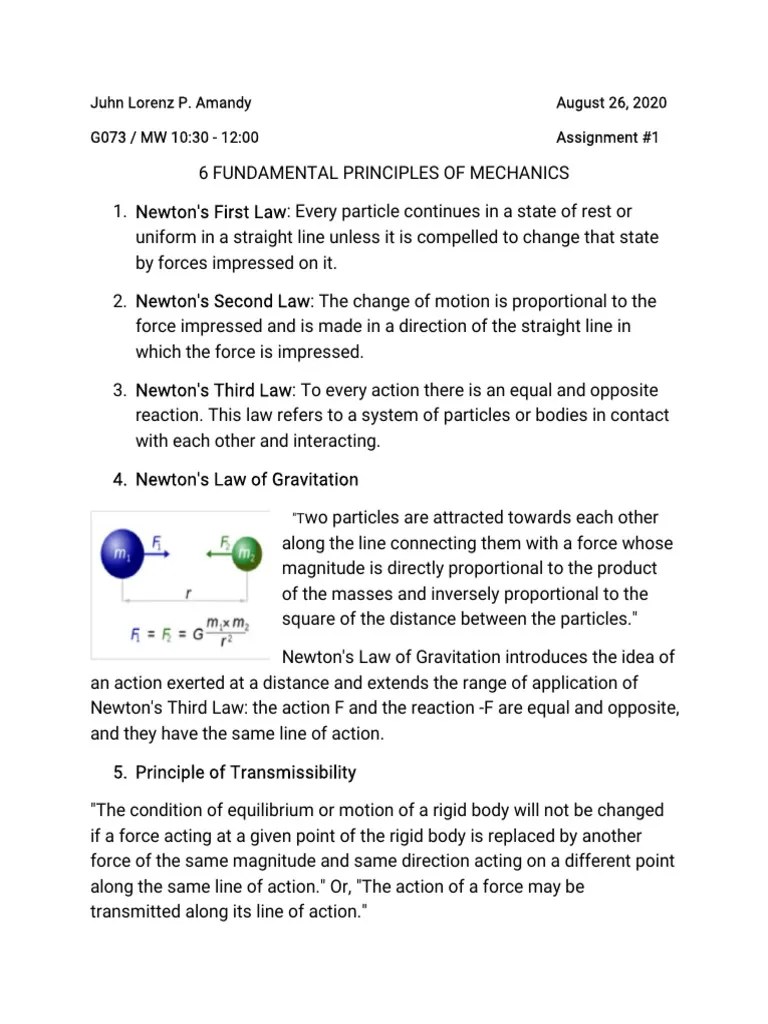 Juhn Lorenz P. Amandy

August 26, 2020

G073 / MW 10:30 - 12:00

Assignment #1

6 FUNDAMENTAL PRINCIPLES OF MECHANICS

1. Newton's First Law: Every particle continues in a state of rest or uniform in a straight line unless it is compelled to change that state by forces impressed on it.

2. Newton's Second Law: The change of motion is proportional to the force impressed and is made in a direction of the straight line in which the force is impressed.

3. Newton's Third Law: To every action there is an equal and opposite reaction. This law refers to a system of particles or bodies in contact with each other and interacting.

4. Newton's Law of Gravitation

$m_1$ $F_1$ $F_2$ $m_2$ $r$

$F_1 = F_2 = G\frac{m_1 \times m_2}{r^2}$

"Two particles are attracted towards each other along the line connecting them with a force whose magnitude is directly proportional to the product of the masses and inversely proportional to the square of the distance between the particles."

Newton's Law of Gravitation introduces the idea of an action exerted at a distance and extends the range of application of Newton's Third Law: the action F and the reaction -F are equal and opposite, and they have the same line of action.

5. Principle of Transmissibility

"The condition of equilibrium or motion of a rigid body will not be changed if a force acting at a given point of the rigid body is replaced by another force of the same magnitude and same direction acting on a different point along the same line of action." Or, "The action of a force may be transmitted along its line of action."